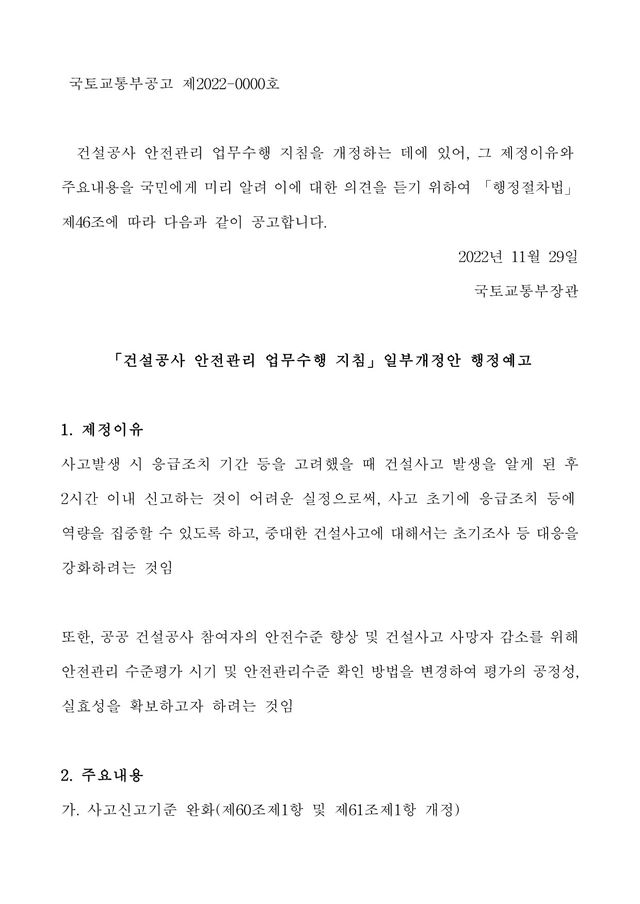 국토교통부공고 제2022-0000호

건설공사 안전관리 업무수행 지침을 개정하는 데에 있어, 그 제정이유와 주요내용을 국민에게 미리 알려 이에 대한 의견을 듣기 위하여 「행정절차법」 제46조에 따라 다음과 같이 공고합니다.

2022년 11월 29일

국토교통부장관

「건설공사 안전관리 업무수행 지침」 일부개정안 행정예고

1. 제정이유

사고발생 시 응급조치 기간 등을 고려했을 때 건설사고 발생을 알게 된 후 2시간 이내 신고하는 것이 어려운 실정으로써, 사고 초기에 응급조치 등에 역량을 집중할 수 있도록 하고, 중대한 건설사고에 대해서는 초기조사 등 대응을 강화하려는 것임

또한, 공공 건설공사 참여자의 안전수준 향상 및 건설사고 사망자 감소를 위해 안전관리 수준평가 시기 및 안전관리수준 확인 방법을 변경하여 평가의 공정성, 실효성을 확보하고자 하려는 것임

2. 주요내용

가. 사고신고기준 완화(제60조제1항 및 제61조제1항 개정)